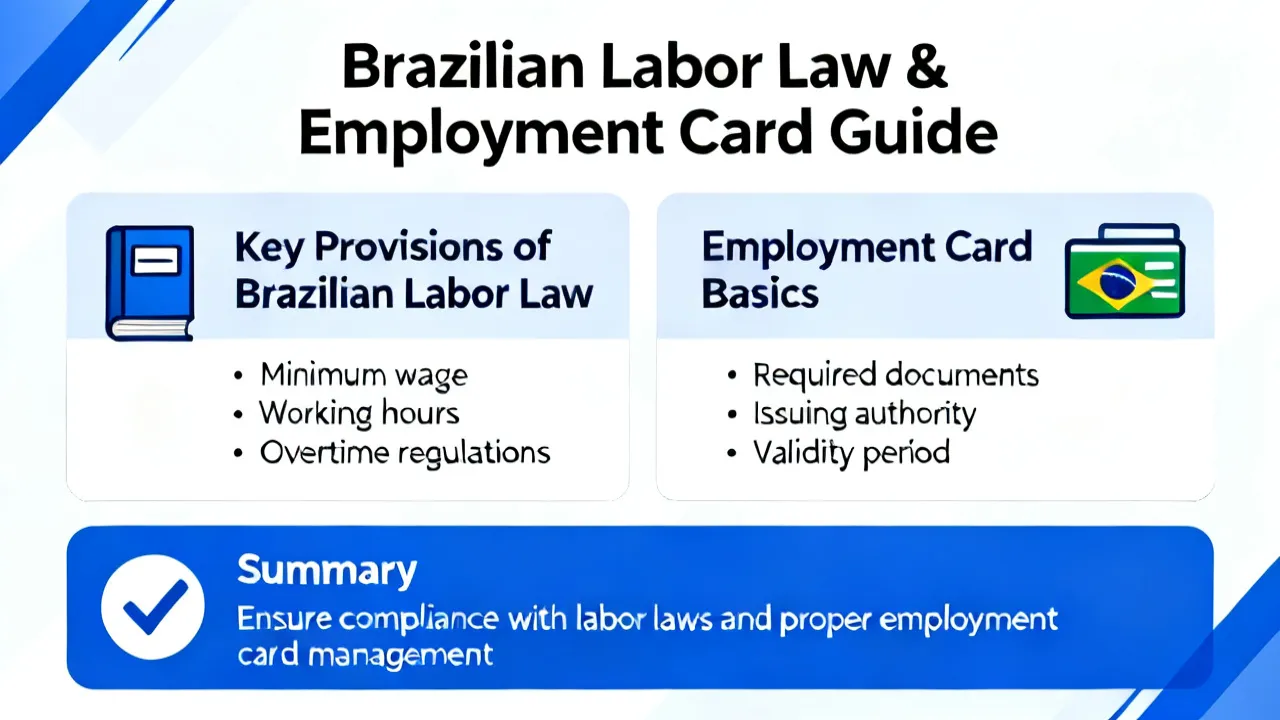 Brazilian Labor Law &
Employment Card Guide

Key Provisions of
Brazilian Labor Law

• Minimum wage
• Working hours
• Overtime regulations

Employment Card
Basics

• Required documents
• Issuing authority
• Validity period

Summary

Ensure compliance with labor laws and proper employment card management